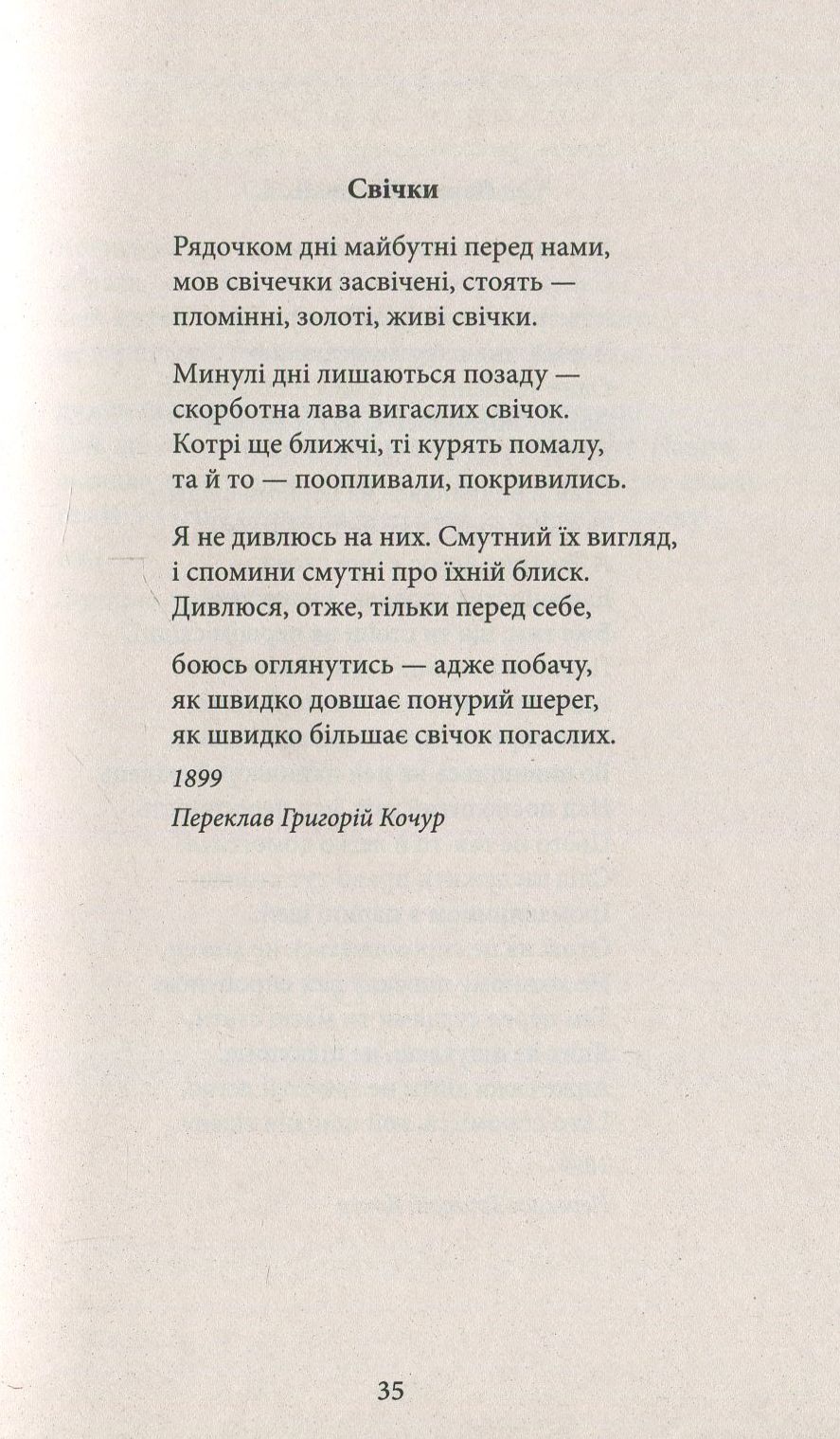 Свічки

Рядочком дні майбутні перед нами,
мов свічечки засвічені, стоять —
пломінні, золоті, живі свічки.

Минулі дні лишаються позаду —
скорботна лава вигаслих свічок.
Котрі ще ближчі, ті курять помалу,
та й то — поопливали, покривились.

Я не дивлюсь на них. Смутний їх вигляд,
і спомини смутні про їхній блиск.
Дивлюся, отже, тільки перед себе,

боюсь оглянутись — адже побачу,
як швидко довшає понурий шерег,
як швидко більшає свічок погаслих.

1899

Переклав Григорій Кочур

35